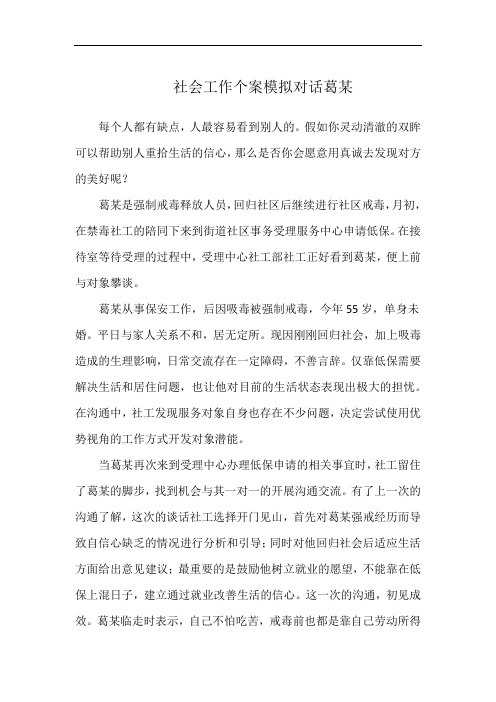 社会工作个案模拟对话葛某

每个人都有缺点，人最容易看到别人的。假如你灵动清澈的双眸可以帮助别人重拾生活的信心，那么是否你会愿意用真诚去发现对方的美好呢？

葛某是强制戒毒释放人员，回归社区后继续进行社区戒毒，月初，在禁毒社工的陪同下来到街道社区事务受理服务中心申请低保。在接待室等待受理的过程中，受理中心社工部社工正好看到葛某，便上前与对象攀谈。

葛某从事保安工作，后因吸毒被强制戒毒，今年55岁，单身未婚。平日与家人关系不和，居无定所。现因刚刚回归社会，加上吸毒造成的生理影响，日常交流存在一定障碍，不善言辞。仅靠低保需要解决生活和居住问题，也让他对目前的生活状态表现出极大的担忧。在沟通中，社工发现服务对象自身也存在不少问题，决定尝试使用优势视角的工作方式开发对象潜能。

当葛某再次来到受理中心办理低保申请的相关事宜时，社工留住了葛某的脚步，找到机会与其一对一的开展沟通交流。有了上一次的沟通了解，这次的谈话社工选择开门见山，首先对葛某强戒经历而导致自信心缺乏的情况进行分析和引导；同时对他回归社会后适应生活方面给出意见建议；最重要的是鼓励他树立就业的愿望，不能靠在低保上混日子，建立通过就业改善生活的信心。这一次的沟通，初见成效。葛某临走时表示，自己不怕吃苦，戒毒前也都是靠自己劳动所得